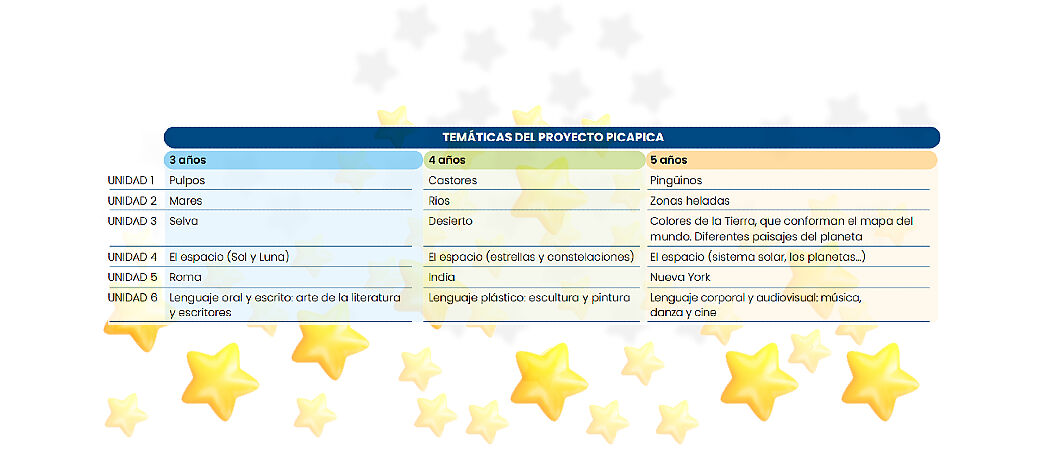 TEMÁTICAS DEL PROYECTO PICAPICA

| | 3 años | 4 años | 5 años |
|---|---|---|---|
| UNIDAD 1 | Pulpos | Castores | Pingüinos |
| UNIDAD 2 | Mares | Ríos | Zonas heladas |
| UNIDAD 3 | Selva | Desierto | Colores de la Tierra, que conforman el mapa del mundo. Diferentes paisajes del planeta |
| UNIDAD 4 | El espacio (Sol y Luna) | El espacio (estrellas y constelaciones) | El espacio (sistema solar, los planetas...) |
| UNIDAD 5 | Roma | India | Nueva York |
| UNIDAD 6 | Lenguaje oral y escrito: arte de la literatura y escritores | Lenguaje plástico: escultura y pintura | Lenguaje corporal y audiovisual: música, danza y cine |